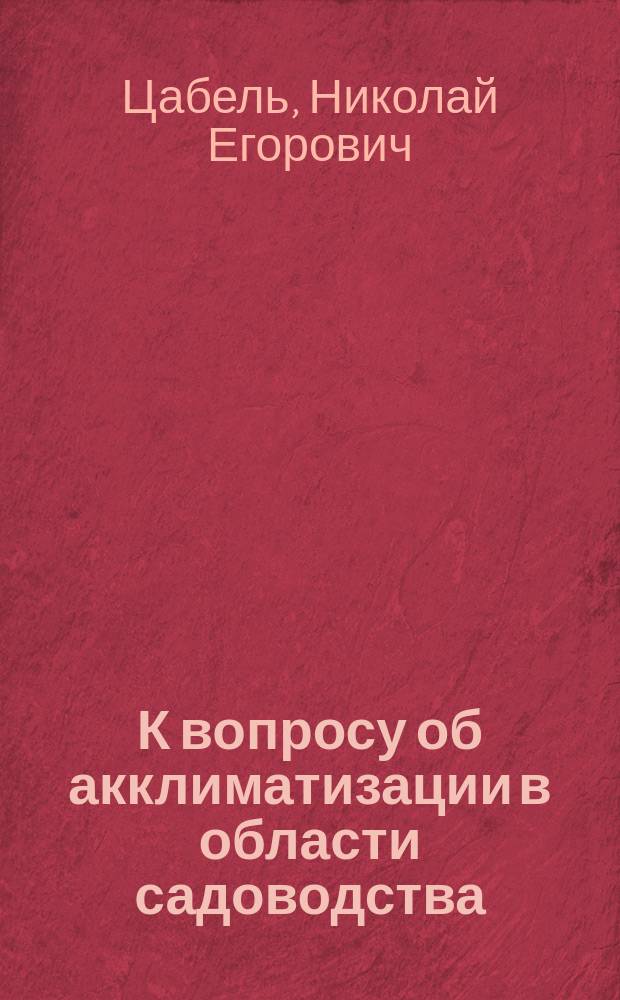 Цабель, Николай Егорович

К вопросу об акклиматизации в области садоводства